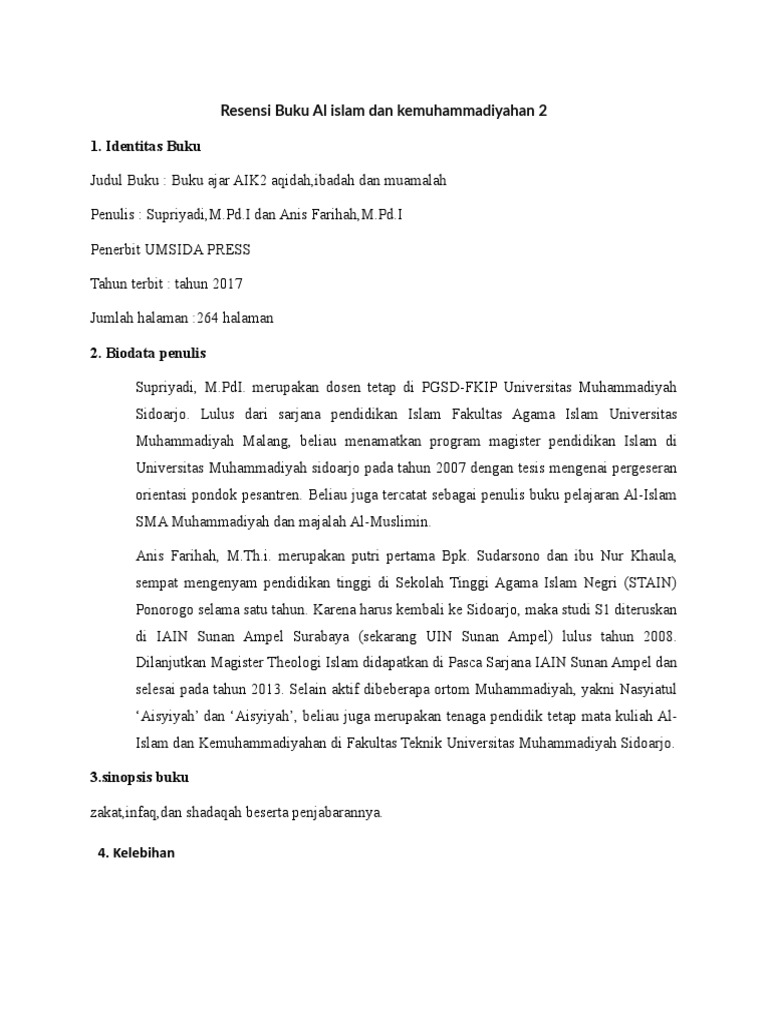 Resensi Buku Al islam dan kemuhammadiyahan 2

1. Identitas Buku

Judul Buku : Buku ajar AIK2 aqidah,ibadah dan muamalah

Penulis : Supriyadi,M.Pd.I dan Anis Farihah,M.Pd.I

Penerbit UMSIDA PRESS

Tahun terbit : tahun 2017

Jumlah halaman :264 halaman

2. Biodata penulis

Supriyadi, M.PdI. merupakan dosen tetap di PGSD-FKIP Universitas Muhammadiyah Sidoarjo. Lulus dari sarjana pendidikan Islam Fakultas Agama Islam Universitas Muhammadiyah Malang, beliau menamatkan program magister pendidikan Islam di Universitas Muhammadiyah sidoarjo pada tahun 2007 dengan tesis mengenai pergeseran orientasi pondok pesantren. Beliau juga tercatat sebagai penulis buku pelajaran Al-Islam SMA Muhammadiyah dan majalah Al-Muslimin.

Anis Farihah, M.Th.i. merupakan putri pertama Bpk. Sudarsono dan ibu Nur Khaula, sempat mengenyam pendidikan tinggi di Sekolah Tinggi Agama Islam Negri (STAIN) Ponorogo selama satu tahun. Karena harus kembali ke Sidoarjo, maka studi S1 diteruskan di IAIN Sunan Ampel Surabaya (sekarang UIN Sunan Ampel) lulus tahun 2008. Dilanjutkan Magister Theologi Islam didapatkan di Pasca Sarjana IAIN Sunan Ampel dan selesai pada tahun 2013. Selain aktif dibeberapa ortom Muhammadiyah, yakni Nasyiatul ‘Aisyiyah’ dan ‘Aisyiyah’, beliau juga merupakan tenaga pendidik tetap mata kuliah Al-Islam dan Kemuhammadiyahan di Fakultas Teknik Universitas Muhammadiyah Sidoarjo.

3.sinopsis buku

zakat,infaq,dan shadaqah beserta penjabarannya.

4. Kelebihan